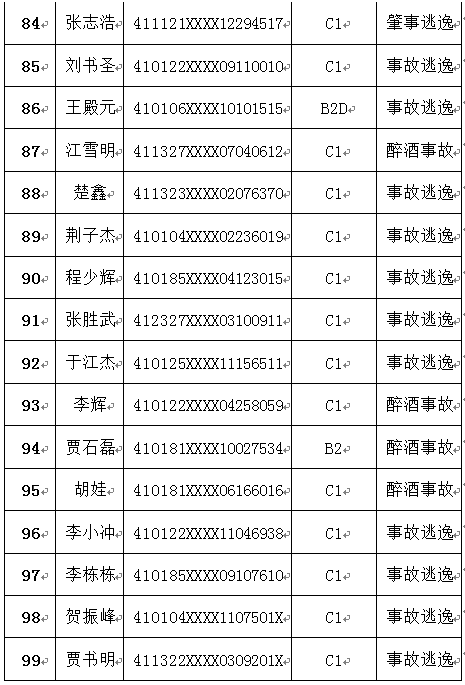 | 84 | 张志浩 | 411121XXXX12294517 | C1 | 肇事逃逸 |
|---|---|---|---|---|
| 85 | 刘书圣 | 410122XXXX09110010 | C1 | 事故逃逸 |
| 86 | 王殿元 | 410106XXXX10101515 | B2D | 事故逃逸 |
| 87 | 江雪明 | 411327XXXX07040612 | C1 | 醉酒事故 |
| 88 | 楚鑫 | 411323XXXX02076370 | C1 | 事故逃逸 |
| 89 | 荆子杰 | 410104XXXX02236019 | C1 | 事故逃逸 |
| 90 | 程少辉 | 410185XXXX04123015 | C1 | 事故逃逸 |
| 91 | 张胜武 | 412327XXXX03100911 | C1 | 事故逃逸 |
| 92 | 于江杰 | 410125XXXX11156511 | C1 | 事故逃逸 |
| 93 | 李辉 | 410122XXXX04258059 | C1 | 醉酒事故 |
| 94 | 贾石磊 | 410181XXXX10027534 | B2 | 醉酒事故 |
| 95 | 胡娃 | 410181XXXX06166016 | C1 | 醉酒事故 |
| 96 | 李小冲 | 410122XXXX11046938 | C1 | 事故逃逸 |
| 97 | 李栋栋 | 410185XXXX09107610 | C1 | 事故逃逸 |
| 98 | 贺振峰 | 410104XXXX1107501X | C1 | 事故逃逸 |
| 99 | 贾书明 | 411322XXXX0309201X | C1 | 事故逃逸 |